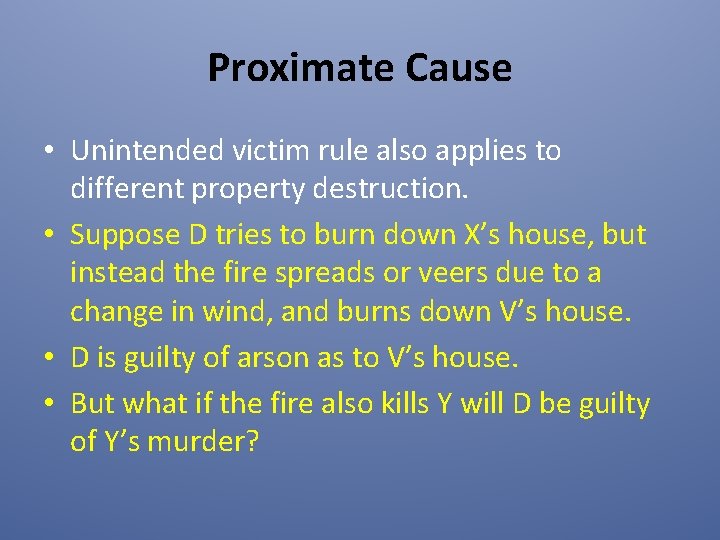 Proximate Cause

• Unintended victim rule also applies to different property destruction.

• Suppose D tries to burn down X’s house, but instead the fire spreads or veers due to a change in wind, and burns down V’s house.

• D is guilty of arson as to V’s house.

• But what if the fire also kills Y will D be guilty of Y’s murder?